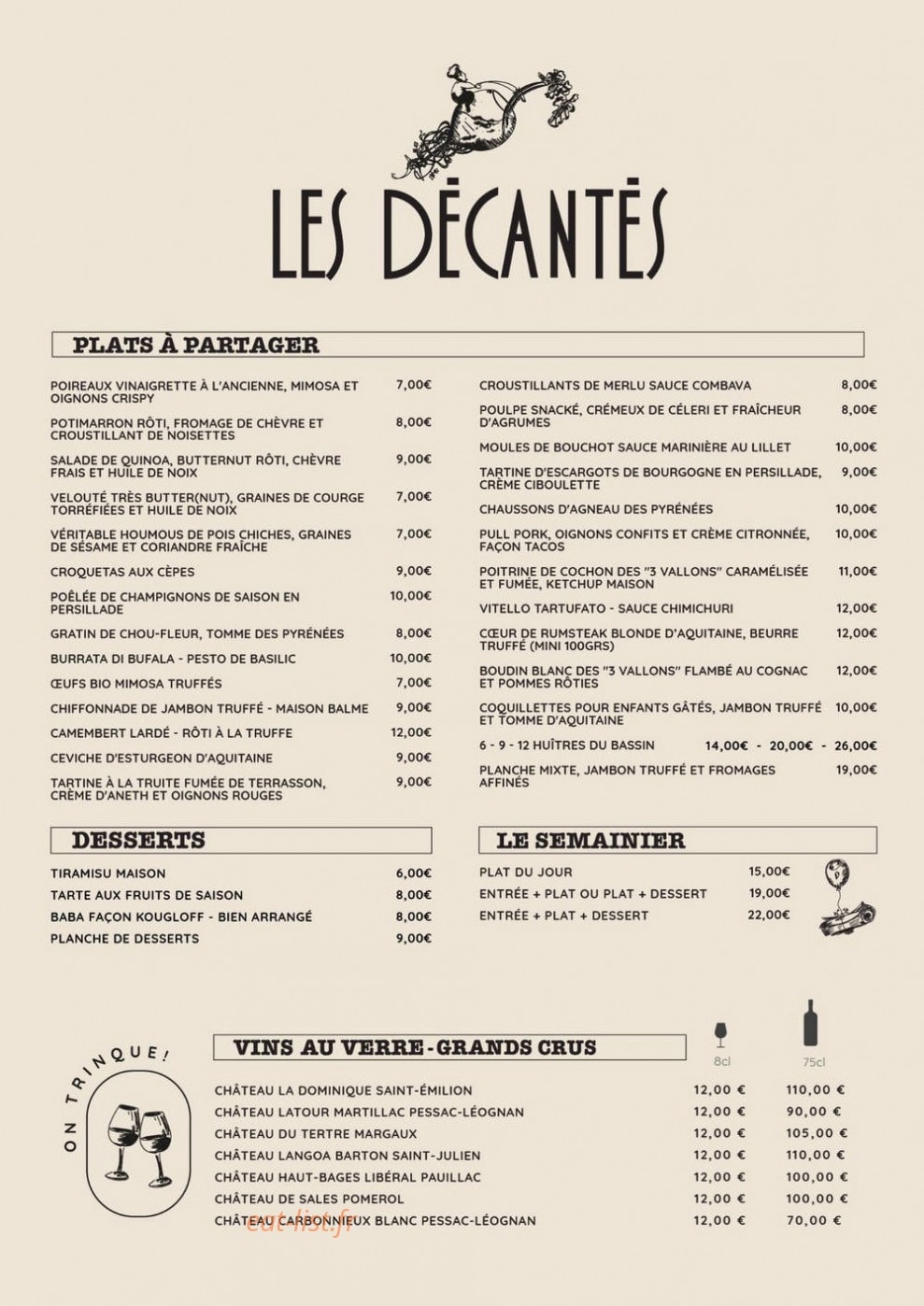 LES DÉCANTÉS

PLATS À PARTAGER

POIREAUX VINAIGRETTE À L'ANCIENNE, MIMOSA ET OIGNONS CRISPY 7,00€
POTIMARRON RÔTI, FROMAGE DE CHÈVRE ET CROUSTILLANT DE NOISETTES 8,00€
SALADE DE QUINOA, BUTTERNUT RÔTI, CHÈVRE FRAIS ET HUILE DE NOIX 9,00€
VELOUTÉ TRÈS BUTTER(NUT), GRAINES DE COURGE TORRÉFIÉES ET HUILE DE NOIX 7,00€
VÉRITABLE HOUMOUS DE POIS CHICHES, GRAINES DE SÉSAME ET CORIANDRE FRAÎCHE 7,00€
CROQUETAS AUX CÈPES 9,00€
POÊLÉE DE CHAMPIGNONS DE SAISON EN PERSILLADE 10,00€
GRATIN DE CHOU-FLEUR, TOMME DES PYRÉNÉES 8,00€
BURRATA DI BUFALA - PESTO DE BASILIC 10,00€
ŒUFS BIO MIMOSA TRUFFÉS 7,00€
CHIFFONNADE DE JAMBON TRUFFÉ - MAISON BALME 9,00€
CAMEMBERT LARDÉ - RÔTI À LA TRUFFE 12,00€
CEVICHE D'ESTURGEON D'AQUITAINE 9,00€
TARTINE À LA TRUITE FUMÉE DE TERRASSON, CRÈME D'ANETH ET OIGNONS ROUGES 9,00€

CROUSTILLANTS DE MERLU SAUCE COMBAVA 8,00€
POULPE SNACKÉ, CRÉMEUX DE CÉLERI ET FRAÎCHEUR D'AGRUMES 8,00€
MOULES DE BOUCHOT SAUCE MARINIÈRE AU LILLET 10,00€
TARTINE D'ESCARGOTS DE BOURGOGNE EN PERSILLADE, CRÈME CIBOULETTE 9,00€
CHAUSSONS D'AGNEAU DES PYRÉNÉES 10,00€
PULL PORK, OIGNONS CONFITS ET CRÈME CITRONNÉE, FAÇON TACOS 10,00€
POITRINE DE COCHON DES "3 VALLONS" CARAMÉLISÉE ET FUMÉE, KETCHUP MAISON 11,00€
VITELLO TARTUFATO - SAUCE CHIMICHURI 12,00€
CŒUR DE RUMSTEAK BLONDE D'AQUITAINE, BEURRE TRUFFÉ (MINI 100GRS) 12,00€
BOUDIN BLANC DES "3 VALLONS" FLAMBÉ AU COGNAC ET POMMES RÔTIES 12,00€
COQUILLETTES POUR ENFANTS GÂTÉS, JAMBON TRUFFÉ ET TOMME D'AQUITAINE 10,00€
6 - 9 - 12 HUÎTRES DU BASSIN 14,00€ - 20,00€ - 26,00€
PLANCHE MIXTE, JAMBON TRUFFÉ ET FROMAGES AFFINÉS 19,00€

DESSERTS

TIRAMISU MAISON 6,00€
TARTE AUX FRUITS DE SAISON 8,00€
BABA FAÇON KOUGLOFF - BIEN ARRANGÉ 8,00€
PLANCHE DE DESSERTS 9,00€

LE SEMAINIER

PLAT DU JOUR 15,00€
ENTRÉE + PLAT OU PLAT + DESSERT 19,00€
ENTRÉE + PLAT + DESSERT 22,00€

ON TRINQUE!

VINS AU VERRE - GRANDS CRUS

| | 8cl | 75cl |
|---|---|---|
| CHÂTEAU LA DOMINIQUE SAINT-ÉMILION | 12,00 € | 110,00 € |
| CHÂTEAU LATOUR MARTILLAC PESSAC-LÉOGNAN | 12,00 € | 90,00 € |
| CHÂTEAU DU TERTRE MARGAUX | 12,00 € | 105,00 € |
| CHÂTEAU LANGOA BARTON SAINT-JULIEN | 12,00 € | 110,00 € |
| CHÂTEAU HAUT-BAGES LIBÉRAL PAUILLAC | 12,00 € | 100,00 € |
| CHÂTEAU DE SALES POMEROL | 12,00 € | 100,00 € |
| CHÂTEAU CARBONNIEUX BLANC PESSAC-LÉOGNAN | 12,00 € | 70,00 € |

eat-list.fr